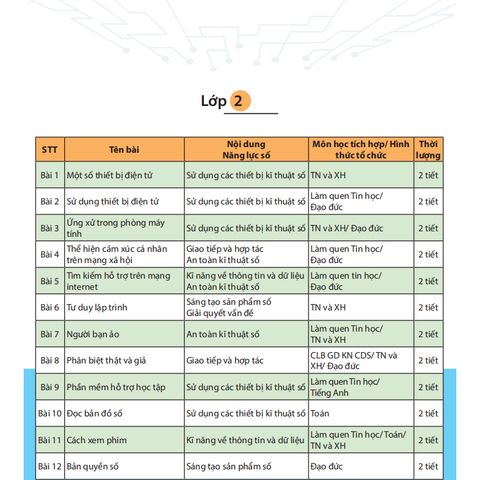 Lớp 2

| STT | Tên bài | Nội dung Năng lực số | Môn học tích hợp/ Hình thức tổ chức | Thời lượng |
|---|---|---|---|---|
| Bài 1 | Một số thiết bị điện tử | Sử dụng các thiết bị kĩ thuật số | TN và XH | 2 tiết |
| Bài 2 | Sử dụng thiết bị điện tử | Sử dụng các thiết bị kĩ thuật số | Làm quen Tin học/ Đạo đức | 2 tiết |
| Bài 3 | Ứng xử trong phòng máy tính | Sử dụng các thiết bị kĩ thuật số | TN và XH/ Đạo đức | 2 tiết |
| Bài 4 | Thể hiện cảm xúc cá nhân trên mạng xã hội | Giao tiếp và hợp tác An toàn kĩ thuật số | Làm quen Tin học/ Đạo đức | 2 tiết |
| Bài 5 | Tìm kiếm hỗ trợ trên mạng internet | Kĩ năng về thông tin và dữ liệu An toàn kĩ thuật số | Làm quen tin học/ Đạo đức | 2 tiết |
| Bài 6 | Tư duy lập trình | Sáng tạo sản phẩm số Giải quyết vấn đề | TN và XH | 2 tiết |
| Bài 7 | Người bạn ảo | An toàn kĩ thuật số | Làm quen Tin học/ TN và XH | 2 tiết |
| Bài 8 | Phân biệt thật và giả | Giao tiếp và hợp tác | CLB GD KN CDS/ TN và XH/ Đạo đức | 2 tiết |
| Bài 9 | Phần mềm hỗ trợ học tập | Sử dụng các thiết bị kĩ thuật số | Làm quen Tin học/ Tiếng Anh | 2 tiết |
| Bài 10 | Đọc bản đồ số | Sử dụng các thiết bị kĩ thuật số | Toán | 2 tiết |
| Bài 11 | Cách xem phim | Kĩ năng về thông tin và dữ liệu | Làm quen Tin học/ Toán/ TN và XH | 2 tiết |
| Bài 12 | Bản quyền số | Sáng tạo sản phẩm số | Đạo đức | 2 tiết |